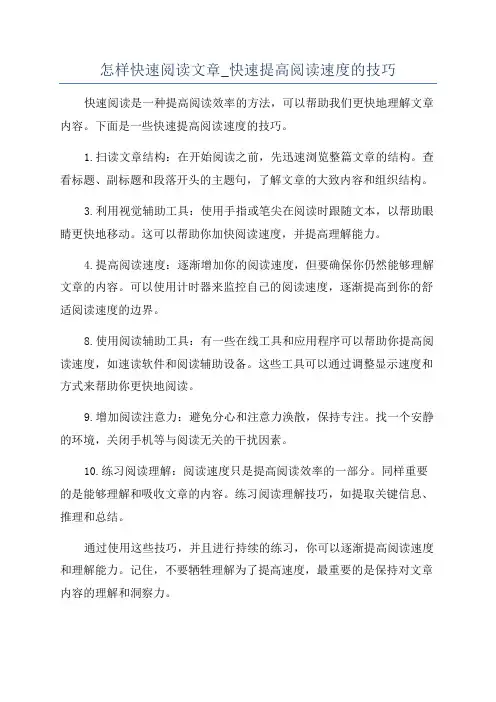 怎样快速阅读文章_快速提高阅读速度的技巧

快速阅读是一种提高阅读效率的方法，可以帮助我们更快地理解文章内容。下面是一些快速提高阅读速度的技巧。

1.扫读文章结构：在开始阅读之前，先迅速浏览整篇文章的结构。查看标题、副标题和段落开头的主题句，了解文章的大致内容和组织结构。

3.利用视觉辅助工具：使用手指或笔尖在阅读时跟随文本，以帮助眼睛更快地移动。这可以帮助你加快阅读速度，并提高理解能力。

4.提高阅读速度：逐渐增加你的阅读速度，但要确保你仍然能够理解文章的内容。可以使用计时器来监控自己的阅读速度，逐渐提高到你的舒适阅读速度的边界。

8.使用阅读辅助工具：有一些在线工具和应用程序可以帮助你提高阅读速度，如速读软件和阅读辅助设备。这些工具可以通过调整显示速度和方式来帮助你更快地阅读。

9.增加阅读注意力：避免分心和注意力涣散，保持专注。找一个安静的环境，关闭手机等与阅读无关的干扰因素。

10.练习阅读理解：阅读速度只是提高阅读效率的一部分。同样重要的是能够理解和吸收文章的内容。练习阅读理解技巧，如提取关键信息、推理和总结。

通过使用这些技巧，并且进行持续的练习，你可以逐渐提高阅读速度和理解能力。记住，不要牺牲理解为了提高速度，最重要的是保持对文章内容的理解和洞察力。